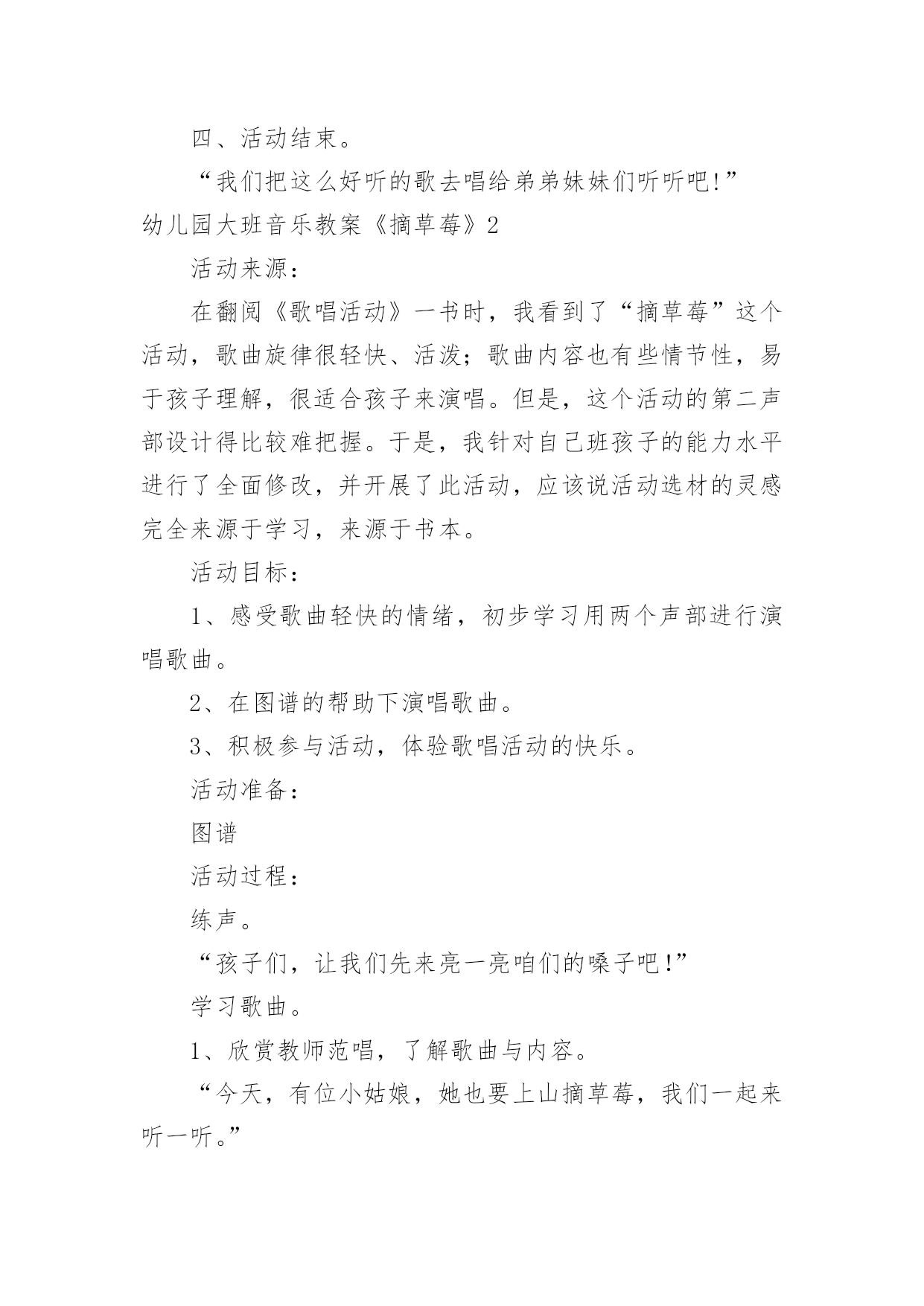 四、活动结束。

“我们把这么好听的歌去唱给弟弟妹妹们听听吧!”

幼儿园大班音乐教案《摘草莓》2

活动来源：

在翻阅《歌唱活动》一书时，我看到了“摘草莓”这个活动，歌曲旋律很轻快、活泼；歌曲内容也有些情节性，易于孩子理解，很适合孩子来演唱。但是，这个活动的第二声部设计得比较难把握。于是，我针对自己班孩子的能力水平进行了全面修改，并开展了此活动，应该说活动选材的灵感完全来源于学习，来源于书本。

活动目标：

1、感受歌曲轻快的情绪，初步学习用两个声部进行演唱歌曲。

2、在图谱的帮助下演唱歌曲。

3、积极参与活动，体验歌唱活动的快乐。

活动准备：

图谱

活动过程：

练声。

“孩子们，让我们先来亮一亮咱们的嗓子吧!”

学习歌曲。

1、欣赏教师范唱，了解歌曲与内容。

“今天，有位小姑娘，她也要上山摘草莓，我们一起来听一听。”